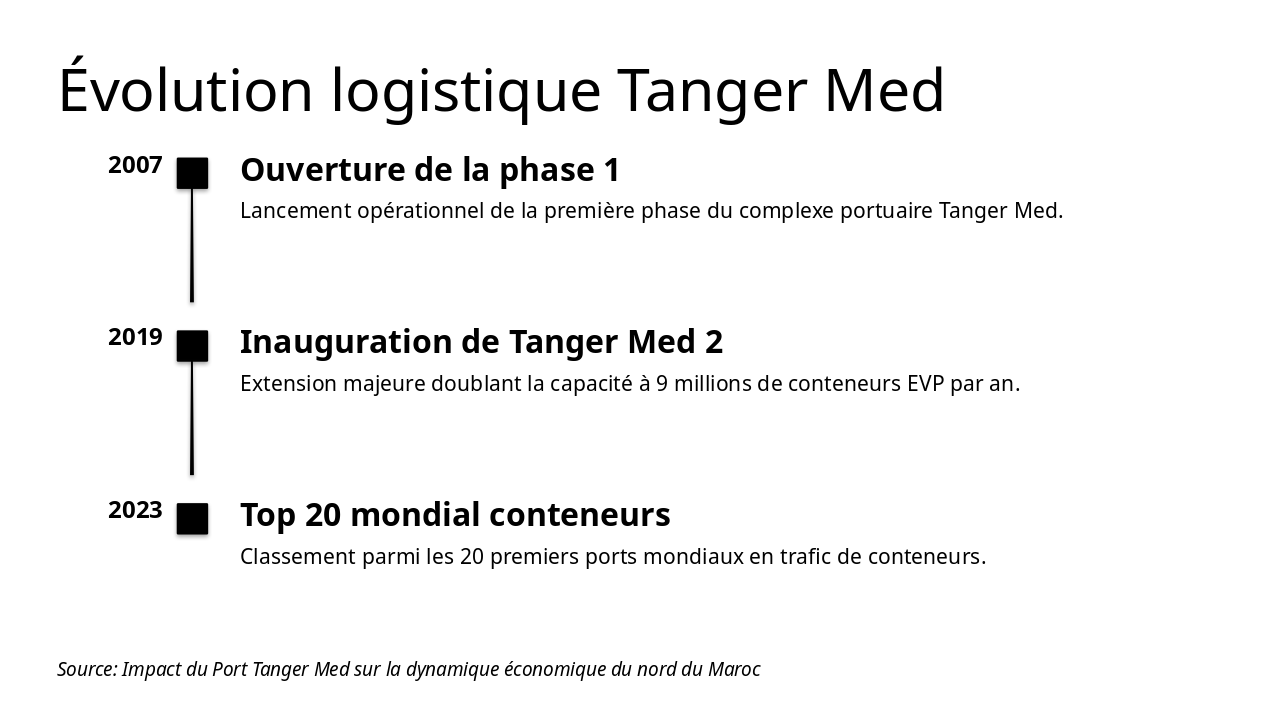 Évolution logistique Tanger Med

2007

Ouverture de la phase 1

Lancement opérationnel de la première phase du complexe portuaire Tanger Med.

2019

Inauguration de Tanger Med 2

Extension majeure doublant la capacité à 9 millions de conteneurs EVP par an.

2023

Top 20 mondial conteneurs

Classement parmi les 20 premiers ports mondiaux en trafic de conteneurs.

Source: Impact du Port Tanger Med sur la dynamique économique du nord du Maroc